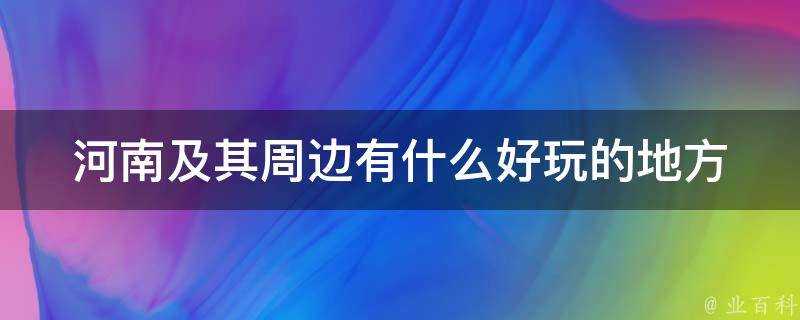 河南及其周边有什么好玩的地方

@ 业百科